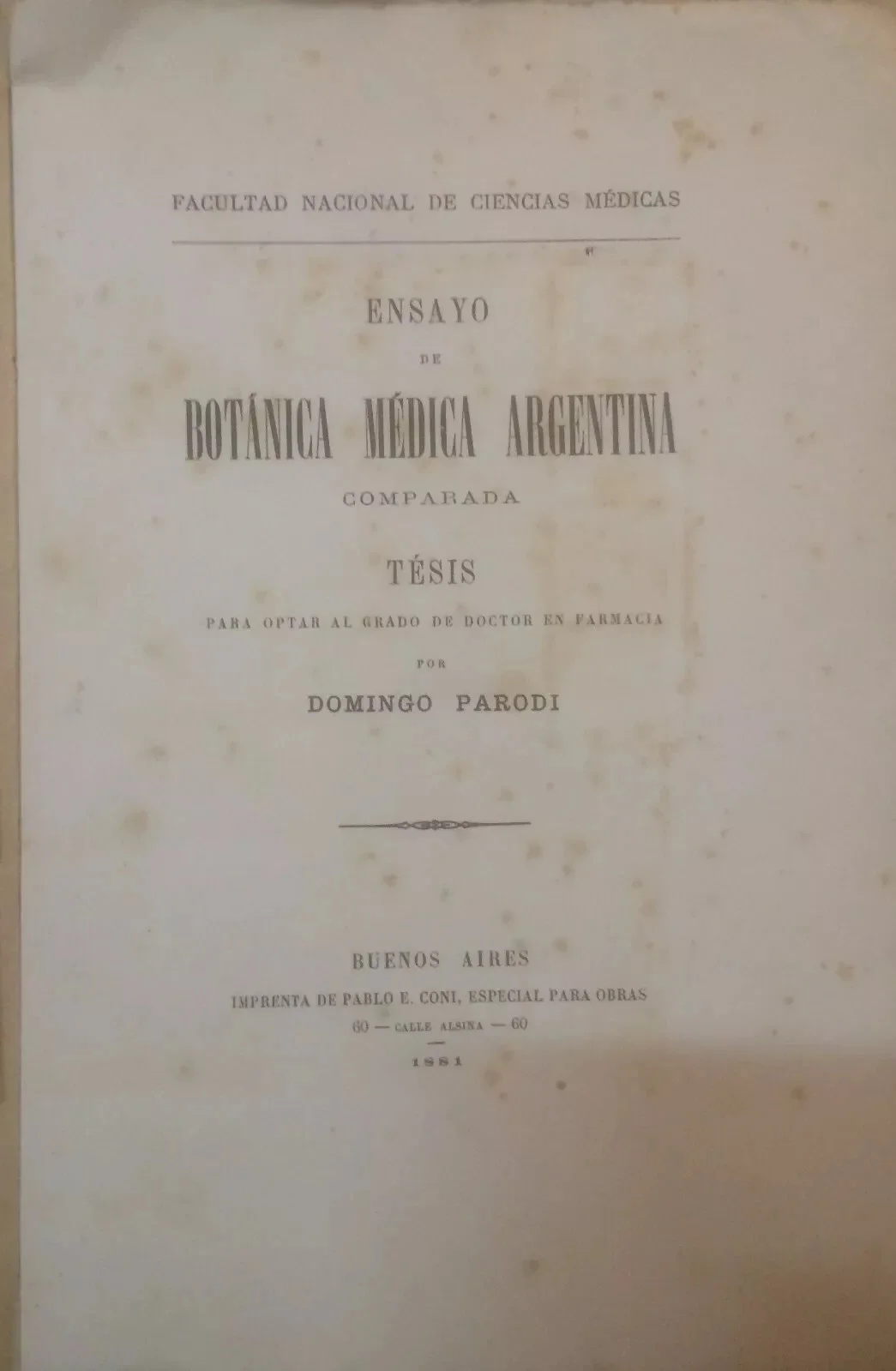 FACULTAD NACIONAL DE CIENCIAS MÉDICAS

ENSAYO

DE

BOTÁNICA MÉDICA ARGENTINA

COMPARADA

TÉSIS

PARA OPTAR AL GRADO DE DOCTOR EN FARMACIA

POR

DOMINGO PARODI

BUENOS AIRES

IMPRENTA DE PABLO E. CONI, ESPECIAL PARA OBRAS

60 — CALLE ALSINA — 60

1881